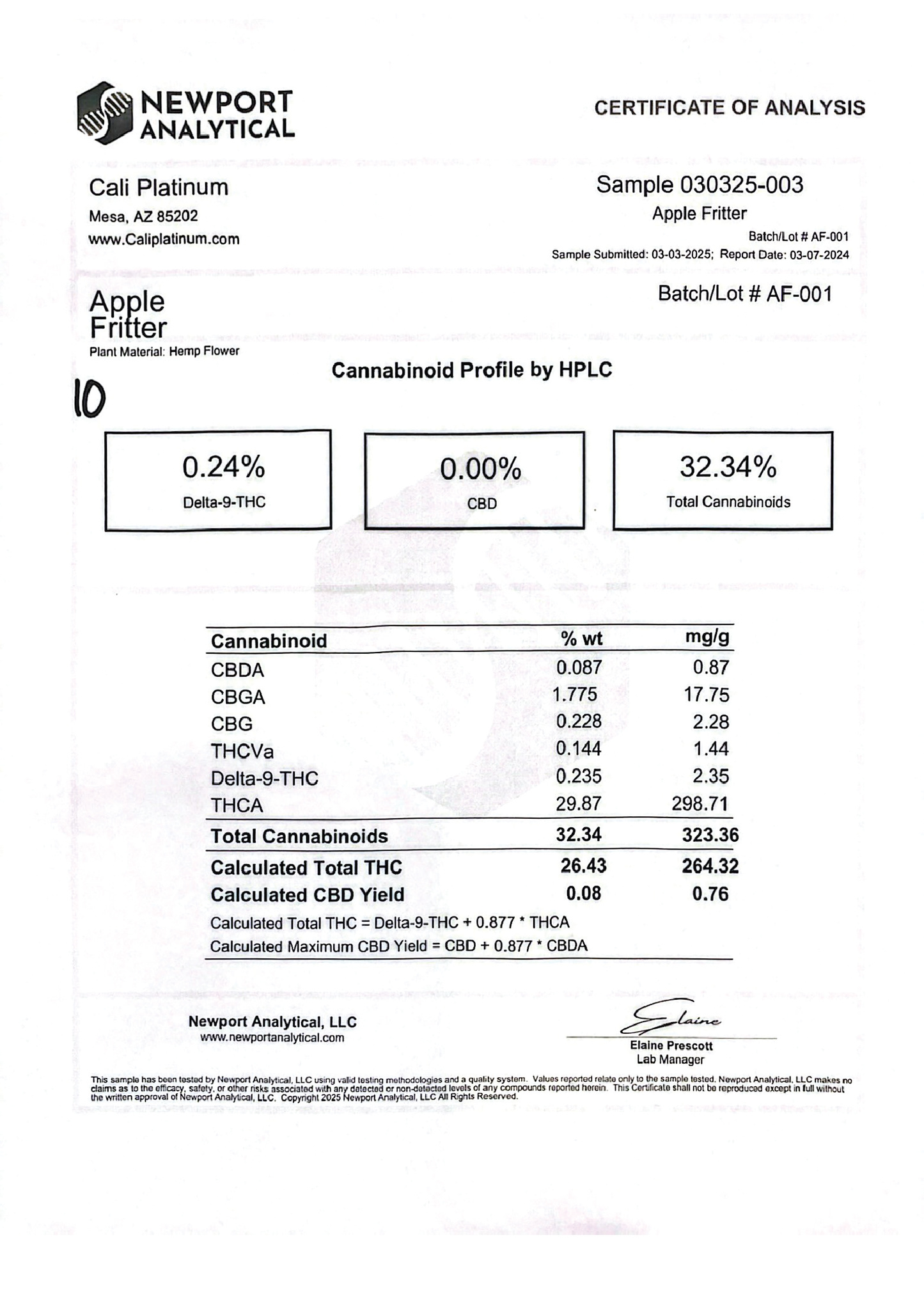 NEWPORT ANALYTICAL

CERTIFICATE OF ANALYSIS

Cali Platinum
Mesa, AZ 85202
www.Caliplatinum.com

Sample 030325-003
Apple Fritter
Batch/Lot # AF-001
Sample Submitted: 03-03-2025; Report Date: 03-07-2024

Apple Fritter
Plant Material: Hemp Flower

Batch/Lot # AF-001

Cannabinoid Profile by HPLC

10

0.24%
Delta-9-THC

0.00%
CBD

32.34%
Total Cannabinoids

| Cannabinoid | % wt | mg/g |
|---|---|---|
| CBDA | 0.087 | 0.87 |
| CBGA | 1.775 | 17.75 |
| CBG | 0.228 | 2.28 |
| THCVa | 0.144 | 1.44 |
| Delta-9-THC | 0.235 | 2.35 |
| THCA | 29.87 | 298.71 |
| Total Cannabinoids | 32.34 | 323.36 |
| Calculated Total THC | 26.43 | 264.32 |
| Calculated CBD Yield | 0.08 | 0.76 |

Calculated Total THC = Delta-9-THC + 0.877 * THCA
Calculated Maximum CBD Yield = CBD + 0.877 * CBDA

Newport Analytical, LLC
www.newportanalytical.com

Elaine
Elaine Prescott
Lab Manager

This sample has been tested by Newport Analytical, LLC using valid testing methodologies and a quality system. Values reported relate only to the sample tested. Newport Analytical, LLC makes no claims as to the efficacy, safety, or other risks associated with any detected or non-detected levels of any compounds reported herein. This Certificate shall not be reproduced except in full without the written approval of Newport Analytical, LLC. Copyright 2025 Newport Analytical, LLC All Rights Reserved.